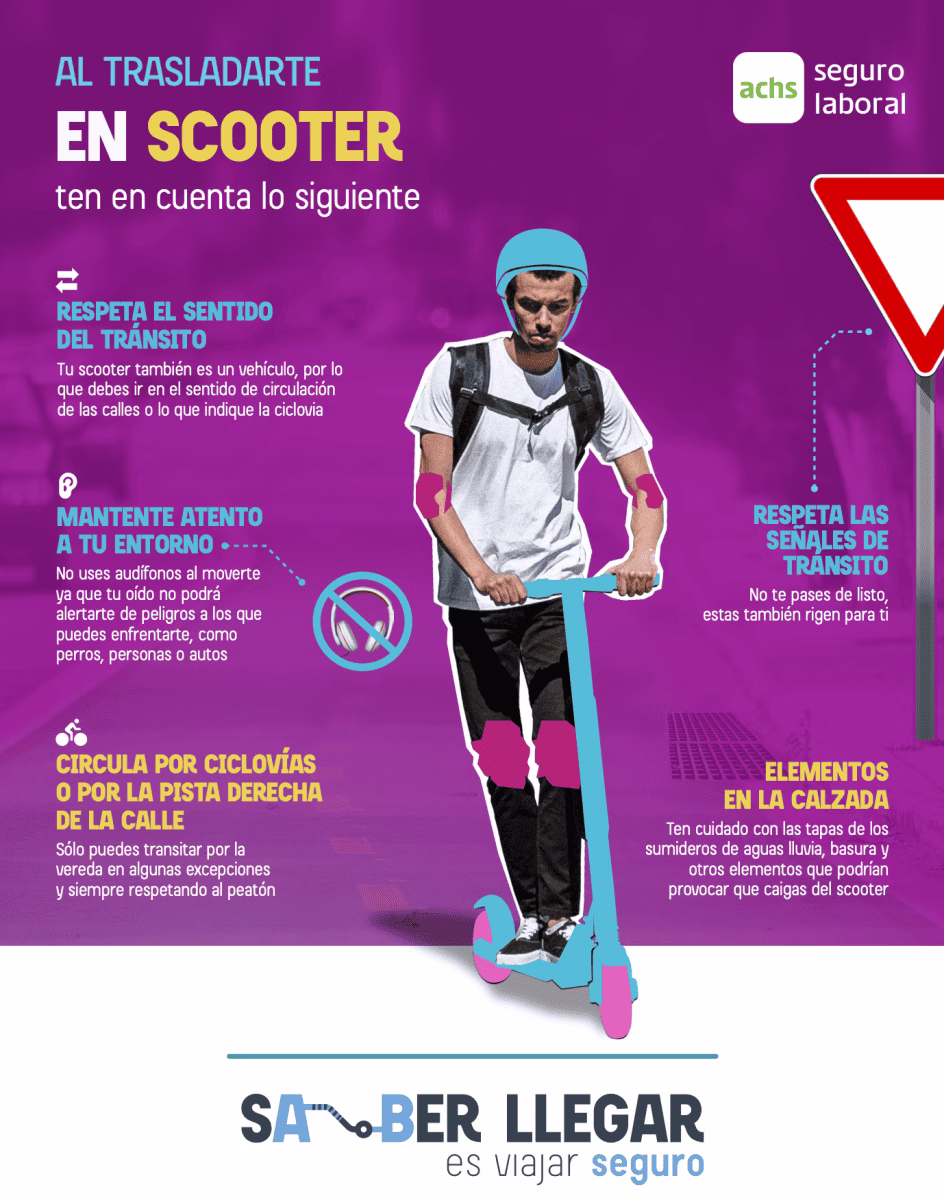 AL TRASLADARTE
EN SCOOTER
ten en cuenta lo siguiente

achs seguro laboral

RESPETA EL SENTIDO DEL TRÁNSITO

Tu scooter también es un vehículo, por lo que debes ir en el sentido de circulación de las calles o lo que indique la ciclovia

MANTENTE ATENTO A TU ENTORNO

No uses audífonos al moverte ya que tu oído no podrá alertarte de peligros a los que puedes enfrentarte, como perros, personas o autos

CIRCULA POR CICLOVÍAS O POR LA PISTA DERECHA DE LA CALLE

Sólo puedes transitar por la vereda en algunas excepciones y siempre respetando al peatón

RESPETA LAS SEÑALES DE TRÁNSITO

No te pases de listo, estas también rigen para ti

ELEMENTOS EN LA CALZADA

Ten cuidado con las tapas de los sumideros de aguas lluvia, basura y otros elementos que podrían provocar que caigas del scooter

SABER LLEGAR
es viajar seguro